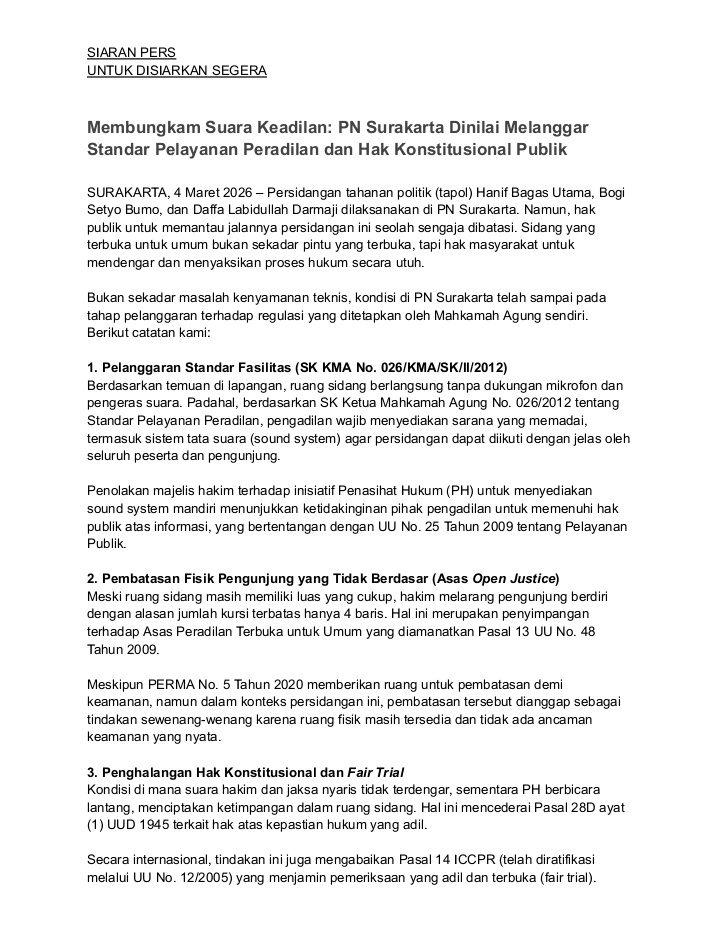 SIARAN PERS
UNTUK DISIARKAN SEGERA

Membungkam Suara Keadilan: PN Surakarta Dinilai Melanggar Standar Pelayanan Peradilan dan Hak Konstitusional Publik

SURAKARTA, 4 Maret 2026 – Persidangan tahanan politik (tapol) Hanif Bagas Utama, Bogi Setyo Bumo, dan Daffa Labidullah Darmaji dilaksanakan di PN Surakarta. Namun, hak publik untuk memantau jalannya persidangan ini seolah sengaja dibatasi. Sidang yang terbuka untuk umum bukan sekadar pintu yang terbuka, tapi hak masyarakat untuk mendengar dan menyaksikan proses hukum secara utuh.

Bukan sekadar masalah kenyamanan teknis, kondisi di PN Surakarta telah sampai pada tahap pelanggaran terhadap regulasi yang ditetapkan oleh Mahkamah Agung sendiri. Berikut catatan kami:

1. Pelanggaran Standar Fasilitas (SK KMA No. 026/KMA/SK/II/2012)
Berdasarkan temuan di lapangan, ruang sidang berlangsung tanpa dukungan mikrofon dan pengeras suara. Padahal, berdasarkan SK Ketua Mahkamah Agung No. 026/2012 tentang Standar Pelayanan Peradilan, pengadilan wajib menyediakan sarana yang memadai, termasuk sistem tata suara (sound system) agar persidangan dapat diikuti dengan jelas oleh seluruh peserta dan pengunjung.

Penolakan majelis hakim terhadap inisiatif Penasihat Hukum (PH) untuk menyediakan sound system mandiri menunjukkan ketidakinginan pihak pengadilan untuk memenuhi hak publik atas informasi, yang bertentangan dengan UU No. 25 Tahun 2009 tentang Pelayanan Publik.

2. Pembatasan Fisik Pengunjung yang Tidak Berdasar (Asas Open Justice)
Meski ruang sidang masih memiliki luas yang cukup, hakim melarang pengunjung berdiri dengan alasan jumlah kursi terbatas hanya 4 baris. Hal ini merupakan penyimpangan terhadap Asas Peradilan Terbuka untuk Umum yang diamanatkan Pasal 13 UU No. 48 Tahun 2009.

Meskipun PERMA No. 5 Tahun 2020 memberikan ruang untuk pembatasan demi keamanan, namun dalam konteks persidangan ini, pembatasan tersebut dianggap sebagai tindakan sewenang-wenang karena ruang fisik masih tersedia dan tidak ada ancaman keamanan yang nyata.

3. Penghalangan Hak Konstitusional dan Fair Trial
Kondisi di mana suara hakim dan jaksa nyaris tidak terdengar, sementara PH berbicara lantang, menciptakan ketimpangan dalam ruang sidang. Hal ini mencederai Pasal 28D ayat (1) UUD 1945 terkait hak atas kepastian hukum yang adil.

Secara internasional, tindakan ini juga mengabaikan Pasal 14 ICCPR (telah diratifikasi melalui UU No. 12/2005) yang menjamin pemeriksaan yang adil dan terbuka (fair trial).